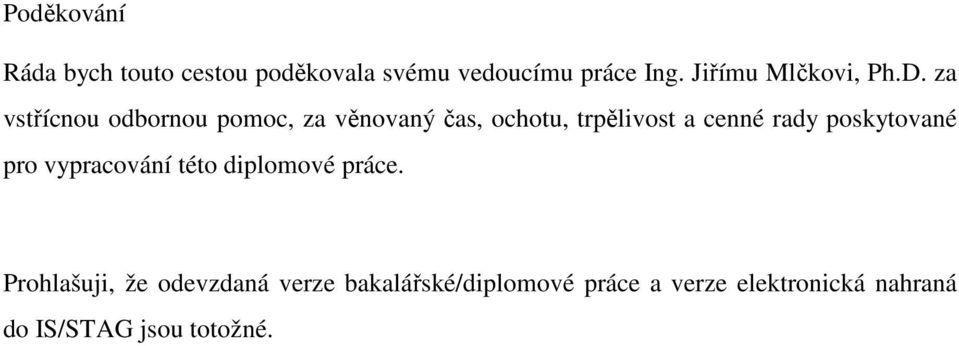 Poděkování

Ráda bych touto cestou poděkovala svému vedoucímu práce Ing. Jiřímu Mlčkovi, Ph.D. za vstřícnou odbornou pomoc, za věnovaný čas, ochotu, trpělivost a cenné rady poskytované pro vypracování této diplomové práce.

Prohlašuji, že odevzdaná verze bakalářské/diplomové práce a verze elektronická nahraná do IS/STAG jsou totožné.